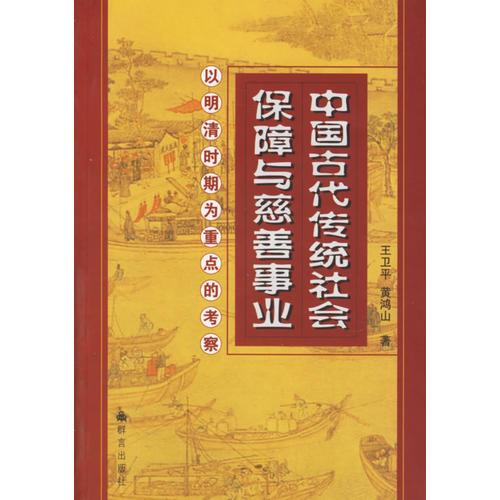 中国古代传统社会保障与慈善事业

以明清时期为重点的考察

王卫平 黄鸿山 著

群言出版社